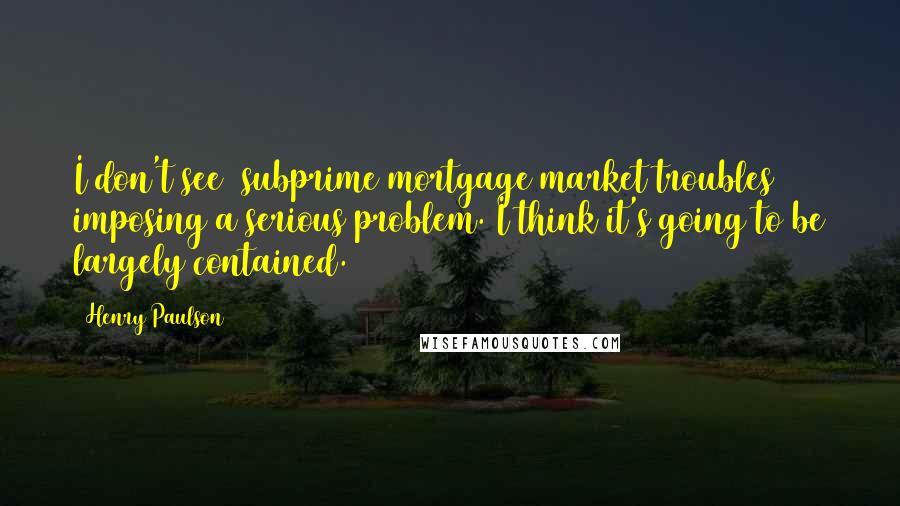 I don't see  subprime mortgage market troubles imposing a serious problem. I think it's going to be largely contained.

Henry Paulson

WISEFAMOUSQUOTES.COM